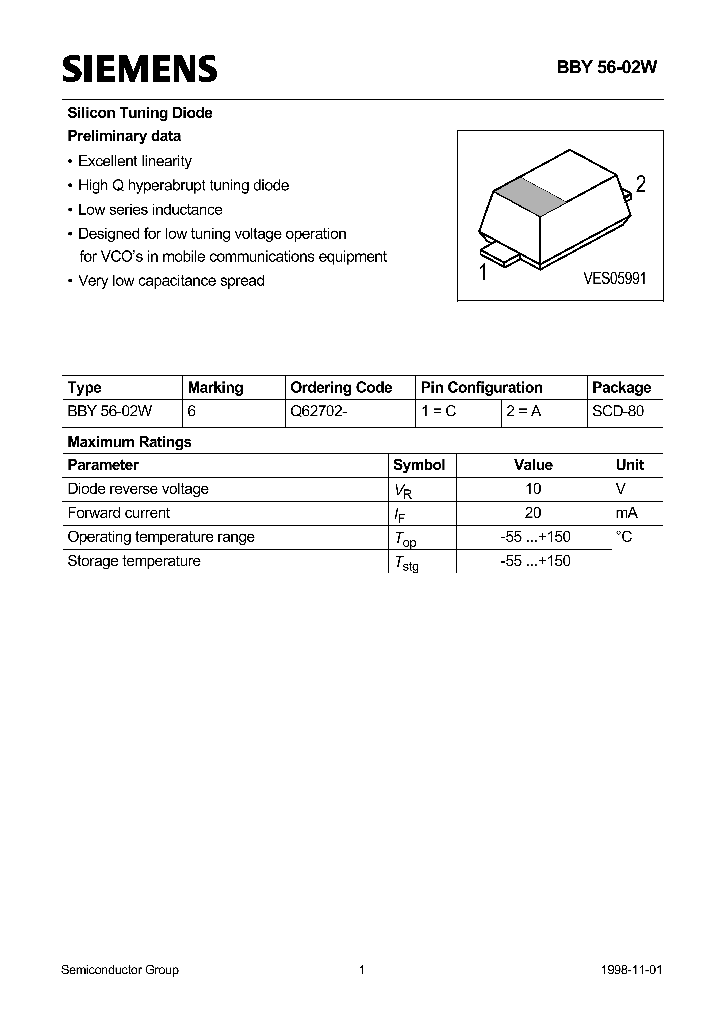 SIEMENS

BBY 56-02W

Silicon Tuning Diode

Preliminary data

• Excellent linearity
• High Q hyperabrupt tuning diode
• Low series inductance
• Designed for low tuning voltage operation for VCO's in mobile communications equipment
• Very low capacitance spread

2

1

VES05991

| Type | Marking | Ordering Code | Pin Configuration | | Package |
|---|---|---|---|---|---|
| BBY 56-02W | 6 | Q62702- | 1 = C | 2 = A | SCD-80 |

Maximum Ratings

| Parameter | Symbol | Value | Unit |
|---|---|---|---|
| Diode reverse voltage | $V_R$ | 10 | V |
| Forward current | $I_F$ | 20 | mA |
| Operating temperature range | $T_{op}$ | -55 ...+150 | °C |
| Storage temperature | $T_{stg}$ | -55 ...+150 | |

Semiconductor Group 1 1998-11-01